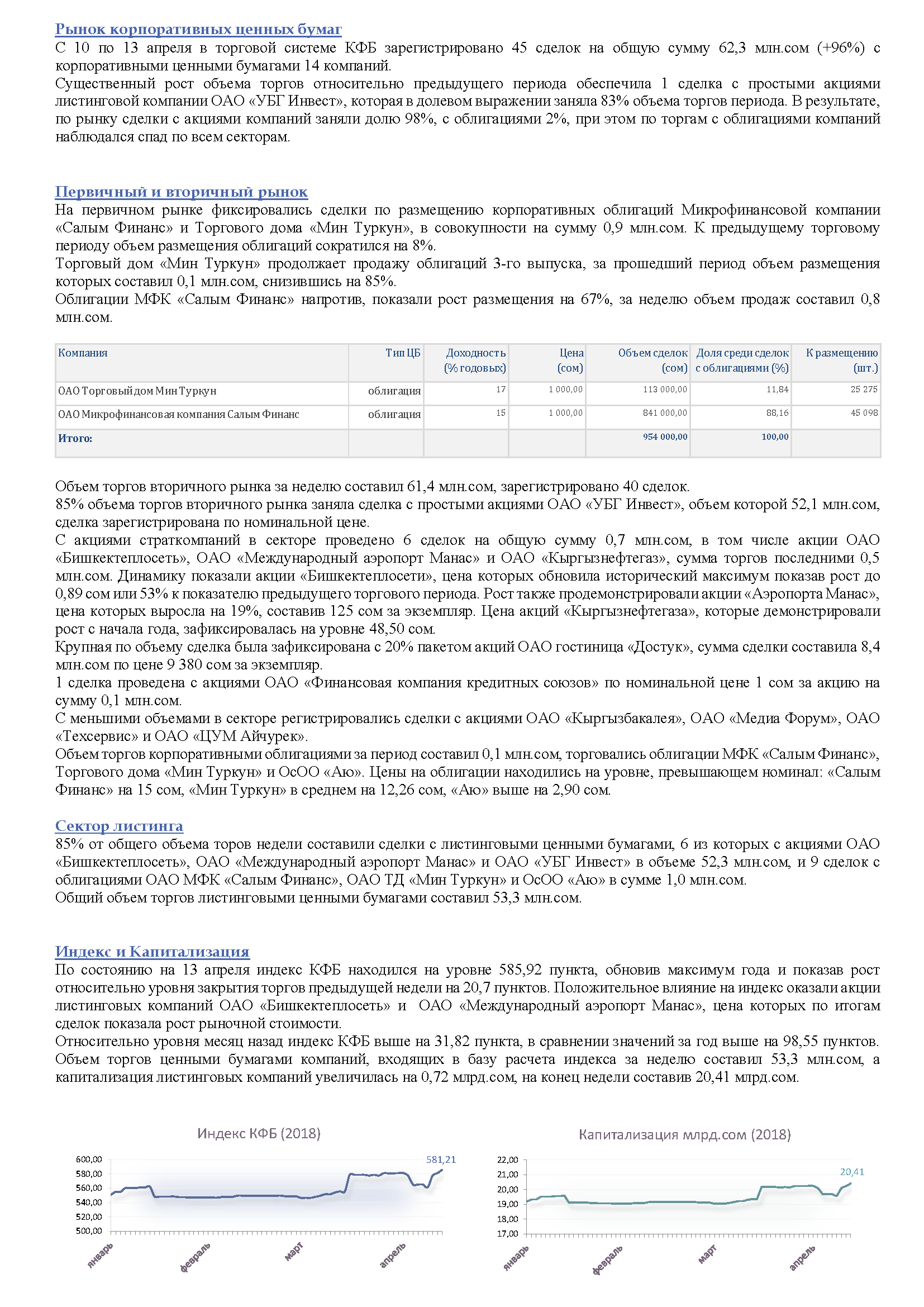 Рынок корпоративных ценных бумаг
С 10 по 13 апреля в торговой системе КФБ зарегистрировано 45 сделок на общую сумму 62,3 млн.сом (+96%) с корпоративными ценными бумагами 14 компаний.
Существенный рост объема торгов относительно предыдущего периода обеспечила 1 сделка с простыми акциями листинговой компании ОАО «УБГ Инвест», которая в долевом выражении заняла 83% объема торгов периода. В результате, по рынку сделки с акциями компаний заняли долю 98%, с облигациями 2%, при этом по торгам с облигациями компаний наблюдался спад по всем секторам.

Первичный и вторичный рынок
На первичном рынке фиксировались сделки по размещению корпоративных облигаций Микрофинансовой компании «Салым Финанс» и Торгового дома «Мин Туркун», в совокупности на сумму 0,9 млн.сом. К предыдущему торговому периоду объем размещения облигаций сократился на 8%.
Торговый дом «Мин Туркун» продолжает продажу облигаций 3-го выпуска, за прошедший период объем размещения которых составил 0,1 млн.сом, снизившись на 85%.
Облигации МФК «Салым Финанс» напротив, показали рост размещения на 67%, за неделю объем продаж составил 0,8 млн.сом.

| Компания | Тип ЦБ | Доходность (% годовых) | Цена (сом) | Объем сделок (сом) | Доля среди сделок с облигациями (%) | К размещению (шт.) |
|---|---|---|---|---|---|---|
| ОАО Торговый дом Мин Туркун | облигация | 17 | 1 000,00 | 113 000,00 | 11,84 | 25 275 |
| ОАО Микрофинансовая компания Салым Финанс | облигация | 15 | 1 000,00 | 841 000,00 | 88,16 | 45 098 |
| Итого: | | | | 954 000,00 | 100,00 | |

Объем торгов вторичного рынка за неделю составил 61,4 млн.сом, зарегистрировано 40 сделок.
85% объема торгов вторичного рынка заняла сделка с простыми акциями ОАО «УБГ Инвест», объем которой 52,1 млн.сом, сделка зарегистрирована по номинальной цене.
С акциями страткомпаний в секторе проведено 6 сделок на общую сумму 0,7 млн.сом, в том числе акции ОАО «Бишкектеплосеть», ОАО «Международный аэропорт Манас» и ОАО «Кыргызнефтегаз», сумма торгов последними 0,5 млн.сом. Динамику показали акции «Бишкектеплосети», цена которых обновила исторический максимум показав рост до 0,89 сом или 53% к показателю предыдущего торгового периода. Рост также продемонстрировали акции «Аэропорта Манас», цена которых выросла на 19%, составив 125 сом за экземпляр. Цена акций «Кыргызнефтегаза», которые демонстрировали рост с начала года, зафиксировалась на уровне 48,50 сом.
Крупная по объему сделка была зафиксирована с 20% пакетом акций ОАО гостиница «Достук», сумма сделки составила 8,4 млн.сом по цене 9 380 сом за экземпляр.
1 сделка проведена с акциями ОАО «Финансовая компания кредитных союзов» по номинальной цене 1 сом за акцию на сумму 0,1 млн.сом.
С меньшими объемами в секторе регистрировались сделки с акциями ОАО «Кыргызбакалея», ОАО «Медиа Форум», ОАО «Техсервис» и ОАО «ЦУМ Айчурек».
Объем торгов корпоративными облигациями за период составил 0,1 млн.сом, торговались облигации МФК «Салым Финанс», Торгового дома «Мин Туркун» и ОсОО «Аю». Цены на облигации находились на уровне, превышающем номинал: «Салым Финанс» на 15 сом, «Мин Туркун» в среднем на 12,26 сом, «Аю» выше на 2,90 сом.

Сектор листинга
85% от общего объема торов недели составили сделки с листинговыми ценными бумагами, 6 из которых с акциями ОАО «Бишкектеплосеть», ОАО «Международный аэропорт Манас» и ОАО «УБГ Инвест» в объеме 52,3 млн.сом, и 9 сделок с облигациями ОАО МФК «Салым Финанс», ОАО ТД «Мин Туркун» и ОсОО «Аю» в сумме 1,0 млн.сом.
Общий объем торгов листинговыми ценными бумагами составил 53,3 млн.сом.

Индекс и Капитализация
По состоянию на 13 апреля индекс КФБ находился на уровне 585,92 пункта, обновив максимум года и показав рост относительно уровня закрытия торгов предыдущей недели на 20,7 пунктов. Положительное влияние на индекс оказали акции листинговых компаний ОАО «Бишкектеплосеть» и ОАО «Международный аэропорт Манас», цена которых по итогам сделок показала рост рыночной стоимости.
Относительно уровня месяц назад индекс КФБ выше на 31,82 пункта, в сравнении значений за год выше на 98,55 пунктов.
Объем торгов ценными бумагами компаний, входящих в базу расчета индекса за неделю составил 53,3 млн.сом, а капитализация листинговых компаний увеличилась на 0,72 млрд.сом, на конец недели составив 20,41 млрд.сом.

Индекс КФБ (2018)
581,21
600,00
580,00
560,00
540,00
520,00
500,00
январь
февраль
март
апрель

Капитализация млрд.сом (2018)
20,41
22,00
21,00
20,00
19,00
18,00
17,00
январь
февраль
март
апрель